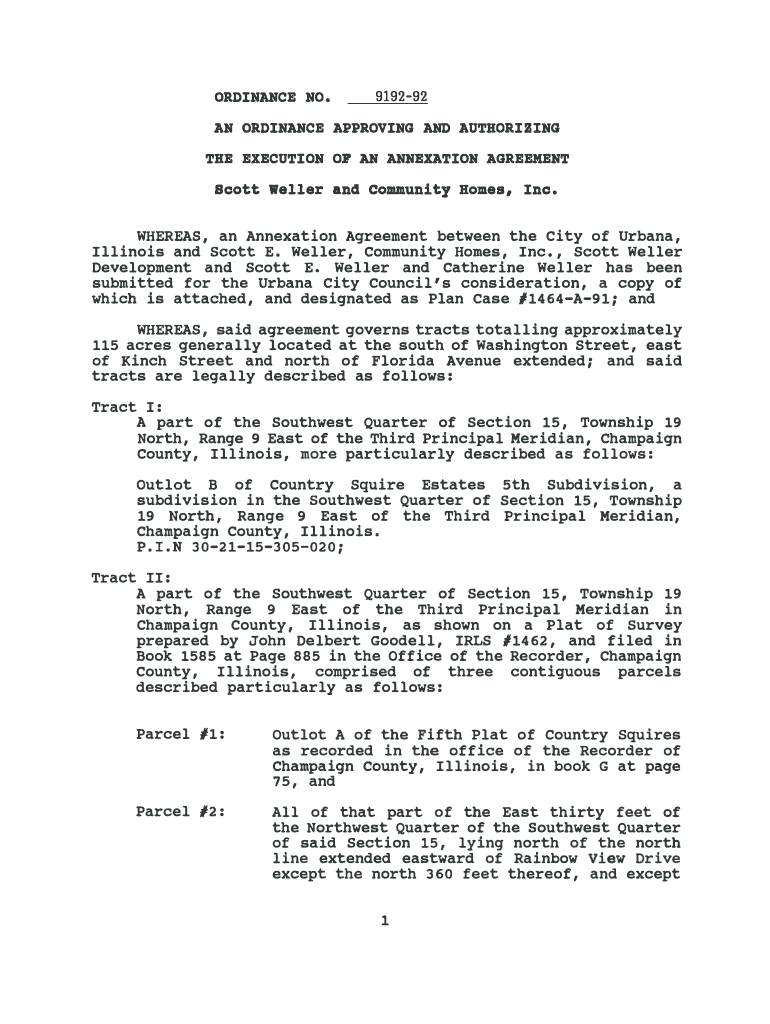 ORDINANCE NO. 9192-92

AN ORDINANCE APPROVING AND AUTHORIZING

THE EXECUTION OF AN ANNEXATION AGREEMENT

Scott Weller and Community Homes, Inc.

WHEREAS, an Annexation Agreement between the City of Urbana, Illinois and Scott E. Weller, Community Homes, Inc., Scott Weller Development and Scott E. Weller and Catherine Weller has been submitted for the Urbana City Council's consideration, a copy of which is attached, and designated as Plan Case #1464-A-91; and

WHEREAS, said agreement governs tracts totalling approximately 115 acres generally located at the south of Washington Street, east of Kinch Street and north of Florida Avenue extended; and said tracts are legally described as follows:

Tract I:
A part of the Southwest Quarter of Section 15, Township 19 North, Range 9 East of the Third Principal Meridian, Champaign County, Illinois, more particularly described as follows:

Outlot B of Country Squire Estates 5th Subdivision, a subdivision in the Southwest Quarter of Section 15, Township 19 North, Range 9 East of the Third Principal Meridian, Champaign County, Illinois.
P.I.N 30-21-15-305-020;

Tract II:
A part of the Southwest Quarter of Section 15, Township 19 North, Range 9 East of the Third Principal Meridian in Champaign County, Illinois, as shown on a Plat of Survey prepared by John Delbert Goodell, IRLS #1462, and filed in Book 1585 at Page 885 in the Office of the Recorder, Champaign County, Illinois, comprised of three contiguous parcels described particularly as follows:

Parcel #1: Outlot A of the Fifth Plat of Country Squires as recorded in the office of the Recorder of Champaign County, Illinois, in book G at page 75, and

Parcel #2: All of that part of the East thirty feet of the Northwest Quarter of the Southwest Quarter of said Section 15, lying north of the north line extended eastward of Rainbow View Drive except the north 360 feet thereof, and except

1